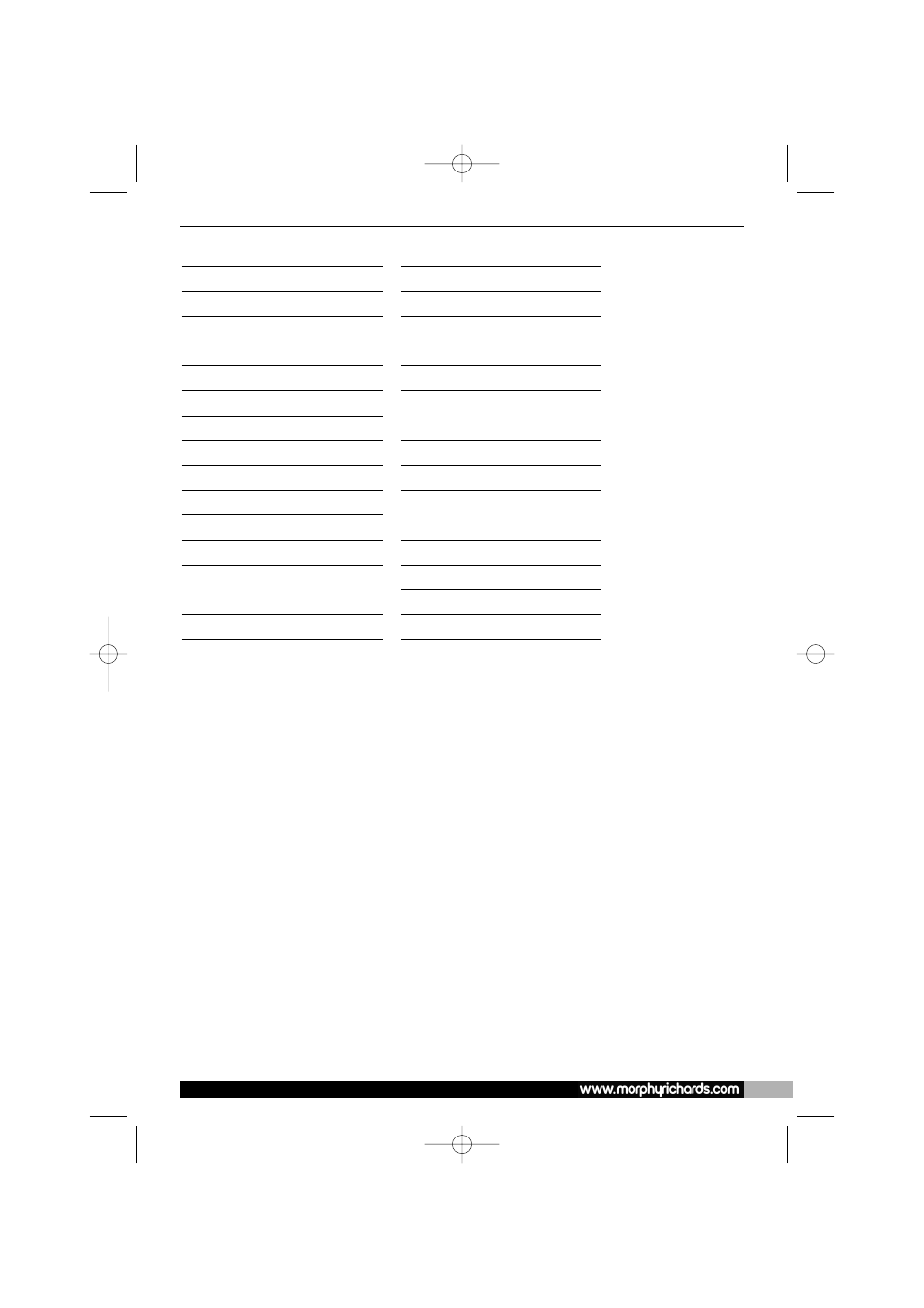 www.morphyrichards.com